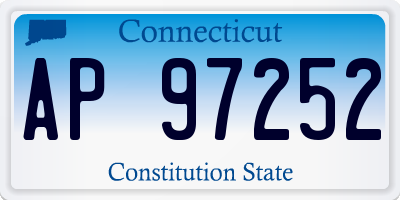 Connecticut

AP 97252

Constitution State